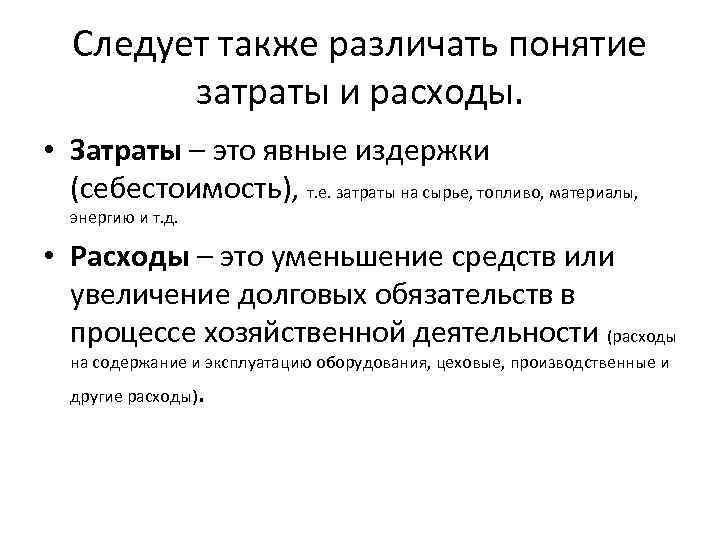 Следует также различать понятие затраты и расходы.

• Затраты – это явные издержки (себестоимость), т.е. затраты на сырье, топливо, материалы, энергию и т.д.

• Расходы – это уменьшение средств или увеличение долговых обязательств в процессе хозяйственной деятельности (расходы на содержание и эксплуатацию оборудования, цеховые, производственные и другие расходы).